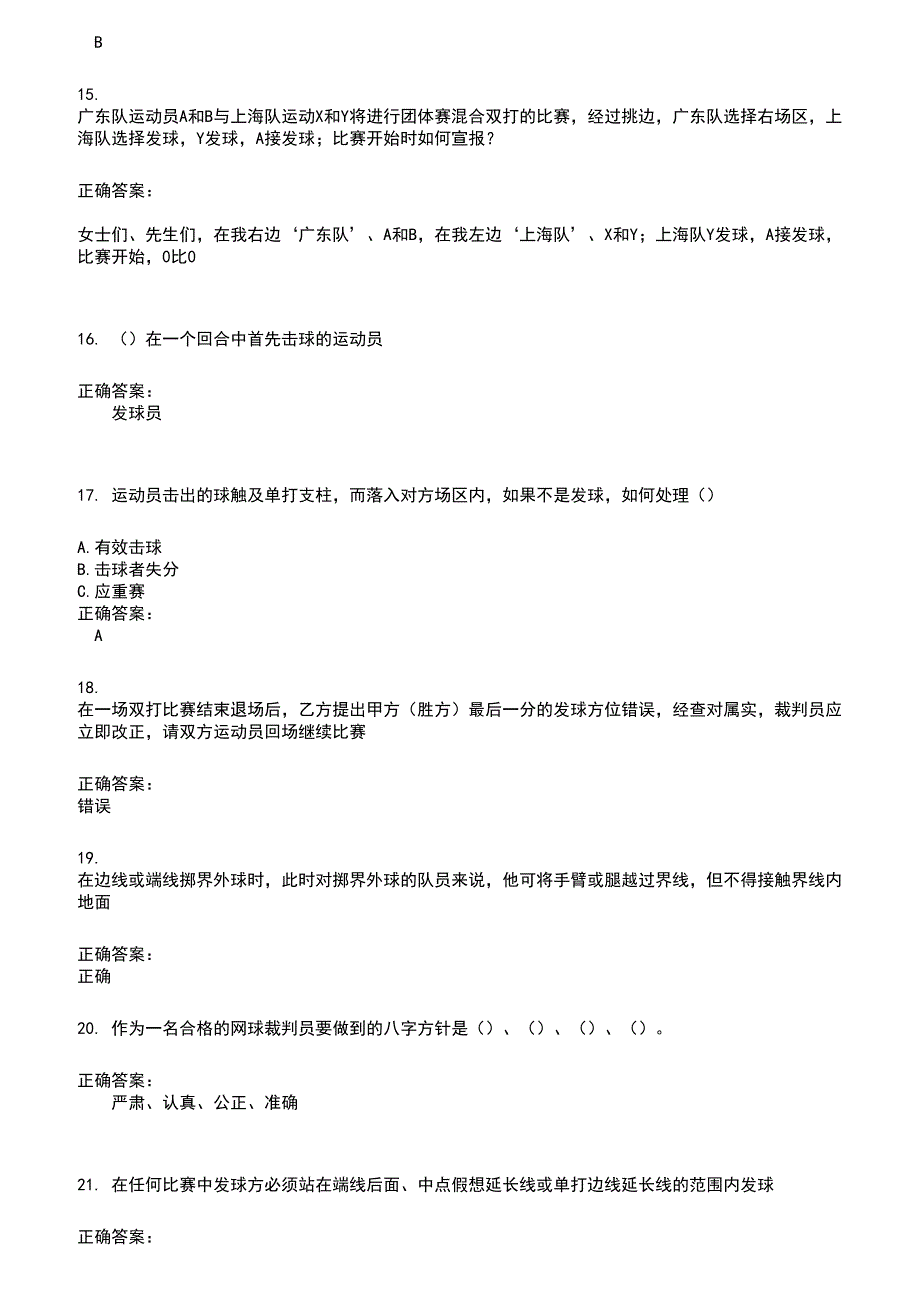 B

15.
广东队运动员A和B与上海队运动X和Y将进行团体赛混合双打的比赛，经过挑边，广东队选择右场区，上海队选择发球，Y发球，A接发球；比赛开始时如何宣报？

正确答案：

女士们、先生们，在我右边‘广东队’、A和B，在我左边‘上海队’、X和Y；上海队Y发球，A接发球，比赛开始，0比0

16. （）在一个回合中首先击球的运动员

正确答案：
发球员

17. 运动员击出的球触及单打支柱，而落入对方场区内，如果不是发球，如何处理（）

A.有效击球
B.击球者失分
C.应重赛
正确答案：
A

18.
在一场双打比赛结束退场后，乙方提出甲方（胜方）最后一分的发球方位错误，经查对属实，裁判员应立即改正，请双方运动员回场继续比赛

正确答案：
错误

19.
在边线或端线掷界外球时，此时对掷界外球的队员来说，他可将手臂或腿越过界线，但不得接触界线内地面

正确答案：
正确

20. 作为一名合格的网球裁判员要做到的八字方针是（）、（）、（）、（）。

正确答案：
严肃、认真、公正、准确

21. 在任何比赛中发球方必须站在端线后面、中点假想延长线或单打边线延长线的范围内发球

正确答案：